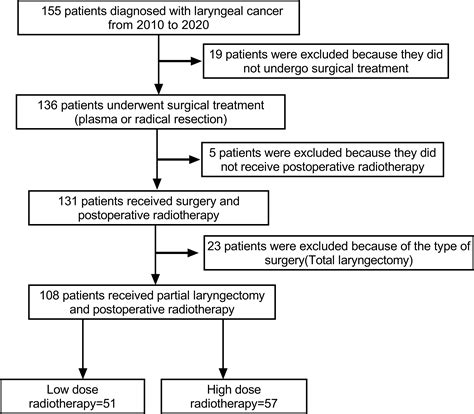 155 patients diagnosed with laryngeal cancer from 2010 to 2020

19 patients were excluded because they did not undergo surgical treatment

136 patients underwent surgical treatment (plasma or radical resection)

5 patients were excluded because they did not receive postoperative radiotherapy

131 patients received surgery and postoperative radiotherapy

23 patients were excluded because of the type of surgery(Total laryngectomy)

108 patients received partial laryngectomy and postoperative radiotherapy

Low dose radiotherapy=51

High dose radiotherapy=57